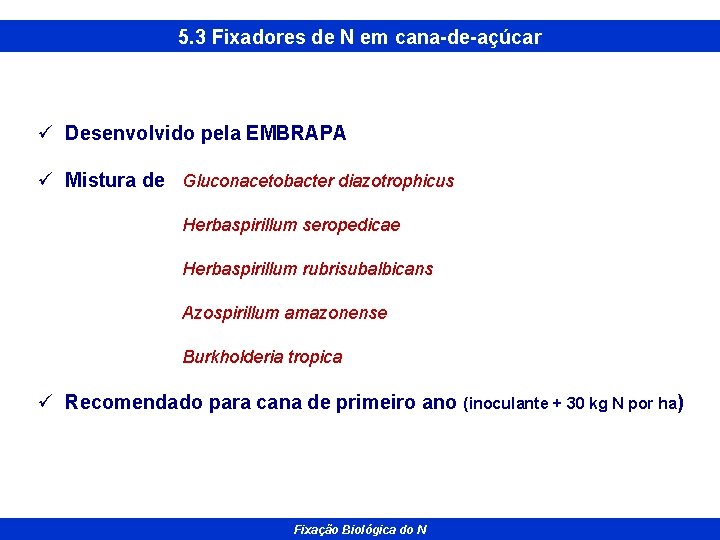 5.3 Fixadores de N em cana-de-açúcar

✓ Desenvolvido pela EMBRAPA

✓ Mistura de Gluconacetobacter diazotrophicus

Herbaspirillum seropedicae

Herbaspirillum rubrisubalbicans

Azospirillum amazonense

Burkholderia tropica

✓ Recomendado para cana de primeiro ano (inoculante + 30 kg N por ha)

Fixação Biológica do N